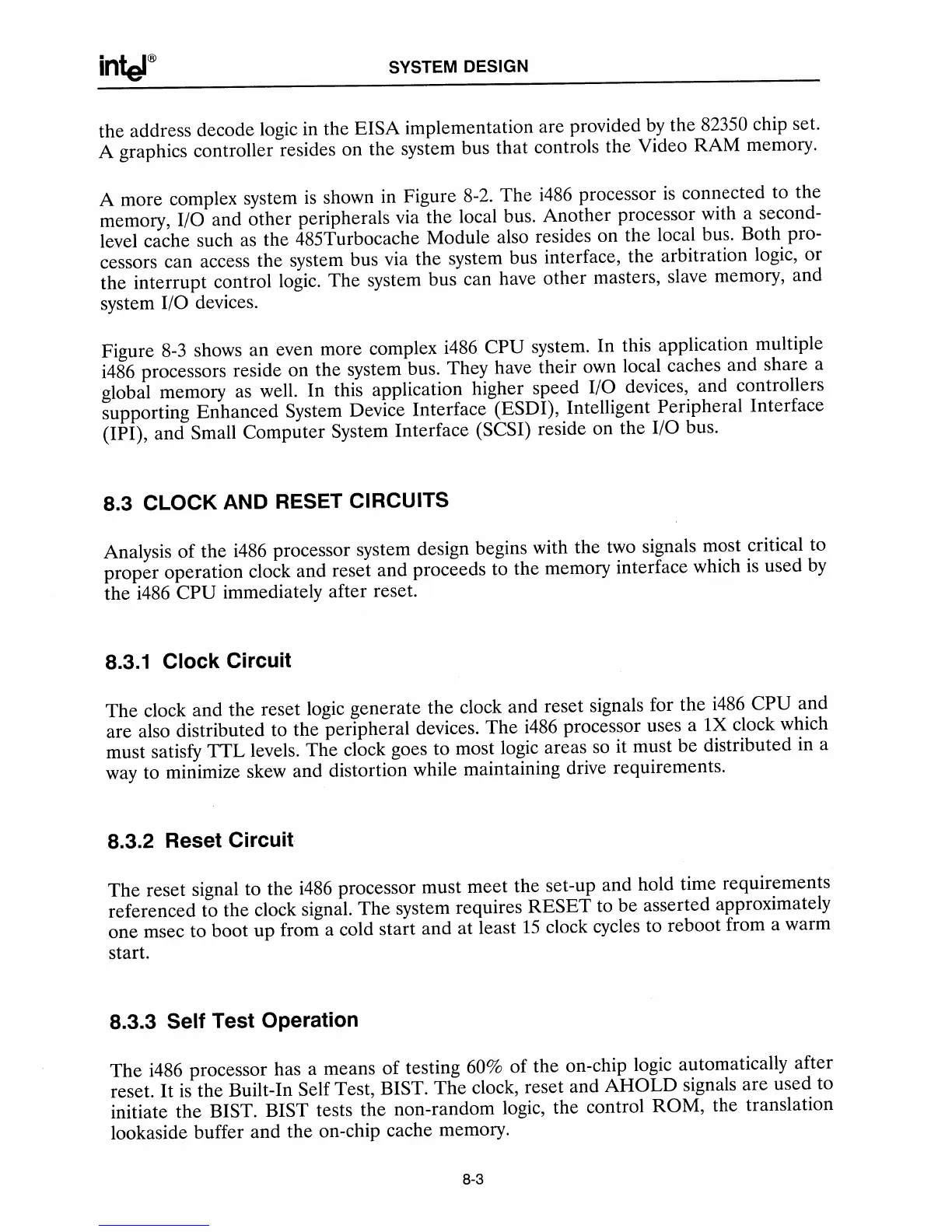 intel®

SYSTEM DESIGN

the address decode logic in the EISA implementation are provided by the 82350 chip set. A graphics controller resides on the system bus that controls the Video RAM memory.

A more complex system is shown in Figure 8-2. The i486 processor is connected to the memory, I/O and other peripherals via the local bus. Another processor with a second-level cache such as the 485Turbocache Module also resides on the local bus. Both processors can access the system bus via the system bus interface, the arbitration logic, or the interrupt control logic. The system bus can have other masters, slave memory, and system I/O devices.

Figure 8-3 shows an even more complex i486 CPU system. In this application multiple i486 processors reside on the system bus. They have their own local caches and share a global memory as well. In this application higher speed I/O devices, and controllers supporting Enhanced System Device Interface (ESDI), Intelligent Peripheral Interface (IPI), and Small Computer System Interface (SCSI) reside on the I/O bus.

8.3 CLOCK AND RESET CIRCUITS

Analysis of the i486 processor system design begins with the two signals most critical to proper operation clock and reset and proceeds to the memory interface which is used by the i486 CPU immediately after reset.

8.3.1 Clock Circuit

The clock and the reset logic generate the clock and reset signals for the i486 CPU and are also distributed to the peripheral devices. The i486 processor uses a 1X clock which must satisfy TTL levels. The clock goes to most logic areas so it must be distributed in a way to minimize skew and distortion while maintaining drive requirements.

8.3.2 Reset Circuit

The reset signal to the i486 processor must meet the set-up and hold time requirements referenced to the clock signal. The system requires RESET to be asserted approximately one msec to boot up from a cold start and at least 15 clock cycles to reboot from a warm start.

8.3.3 Self Test Operation

The i486 processor has a means of testing 60% of the on-chip logic automatically after reset. It is the Built-In Self Test, BIST. The clock, reset and AHOLD signals are used to initiate the BIST. BIST tests the non-random logic, the control ROM, the translation lookaside buffer and the on-chip cache memory.

8-3